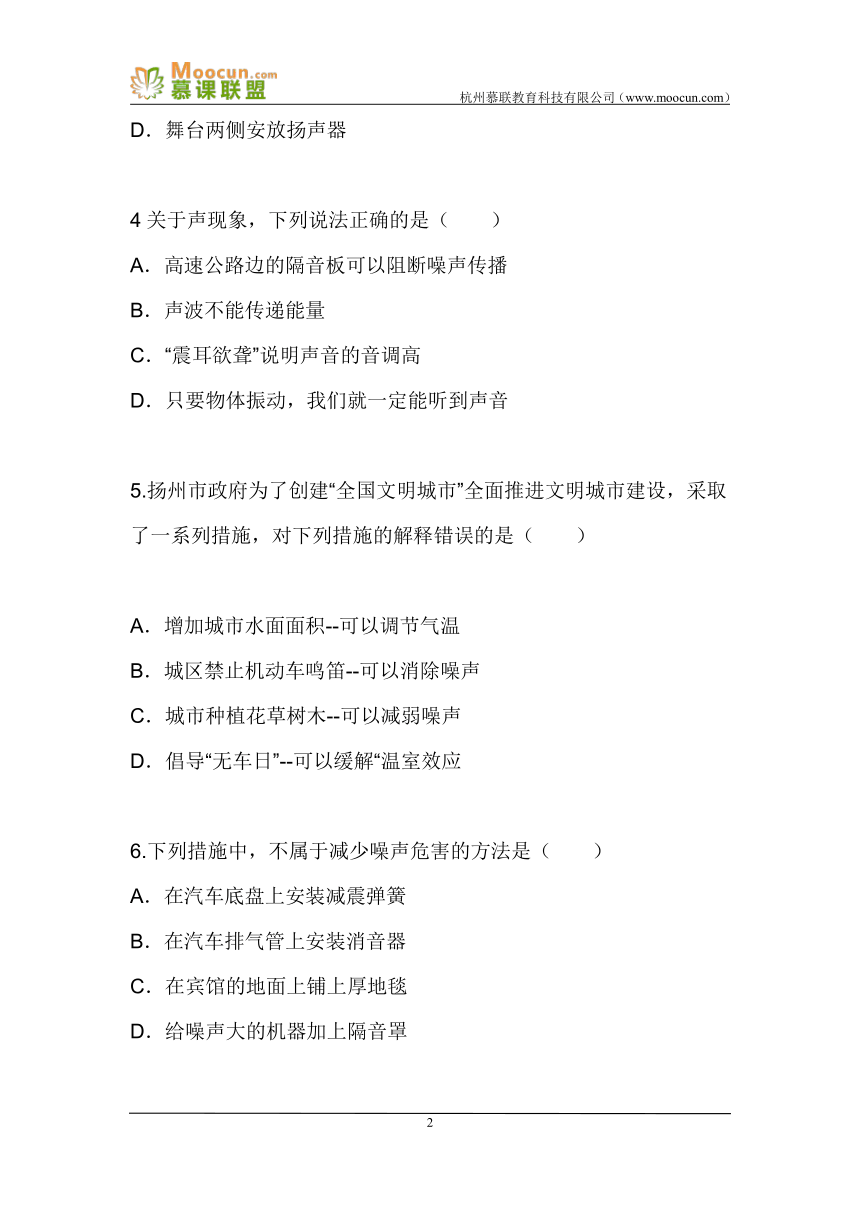 Moocun.com
慕课联盟
杭州慕联教育科技有限公司（www.moocun.com）

D．舞台两侧安放扬声器

4 关于声现象，下列说法正确的是（　　）

A．高速公路边的隔音板可以阻断噪声传播

B．声波不能传递能量

C．“震耳欲聋”说明声音的音调高

D．只要物体振动，我们就一定能听到声音

5.扬州市政府为了创建“全国文明城市”全面推进文明城市建设，采取了一系列措施，对下列措施的解释错误的是（　　）

A．增加城市水面面积--可以调节气温

B．城区禁止机动车鸣笛--可以消除噪声

C．城市种植花草树木--可以减弱噪声

D．倡导“无车日”--可以缓解“温室效应

6.下列措施中，不属于减少噪声危害的方法是（　　）

A．在汽车底盘上安装减震弹簧

B．在汽车排气管上安装消音器

C．在宾馆的地面上铺上厚地毯

D．给噪声大的机器加上隔音罩

2